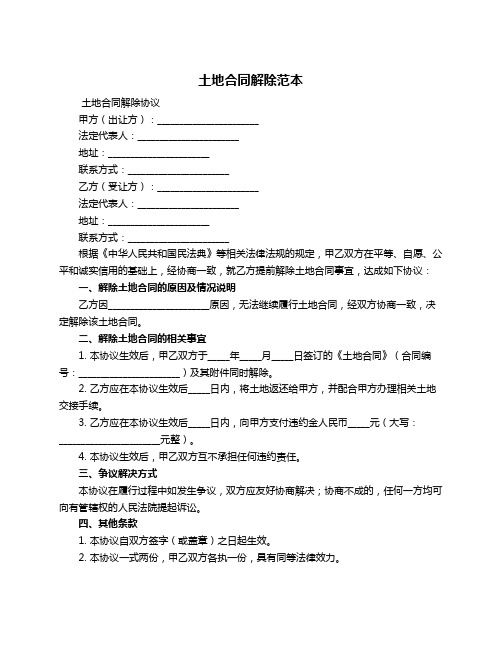 土地合同解除范本

土地合同解除协议

甲方（出让方）：____________________

法定代表人：____________________

地址：____________________

联系方式：____________________

乙方（受让方）：____________________

法定代表人：____________________

地址：____________________

联系方式：____________________

根据《中华人民共和国民法典》等相关法律法规的规定，甲乙双方在平等、自愿、公平和诚实信用的基础上，经协商一致，就乙方提前解除土地合同事宜，达成如下协议：

一、解除土地合同的原因及情况说明

乙方因____________________原因，无法继续履行土地合同，经双方协商一致，决定解除该土地合同。

二、解除土地合同的相关事宜

1. 本协议生效后，甲乙双方于____年____月____日签订的《土地合同》（合同编号：____________________）及其附件同时解除。

2. 乙方应在本协议生效后____日内，将土地返还给甲方，并配合甲方办理相关土地交接手续。

3. 乙方应在本协议生效后____日内，向甲方支付违约金人民币____元（大写：____________________元整）。

4. 本协议生效后，甲乙双方互不承担任何违约责任。

三、争议解决方式

本协议在履行过程中如发生争议，双方应友好协商解决；协商不成的，任何一方均可向有管辖权的人民法院提起诉讼。

四、其他条款

1. 本协议自双方签字（或盖章）之日起生效。

2. 本协议一式两份，甲乙双方各执一份，具有同等法律效力。